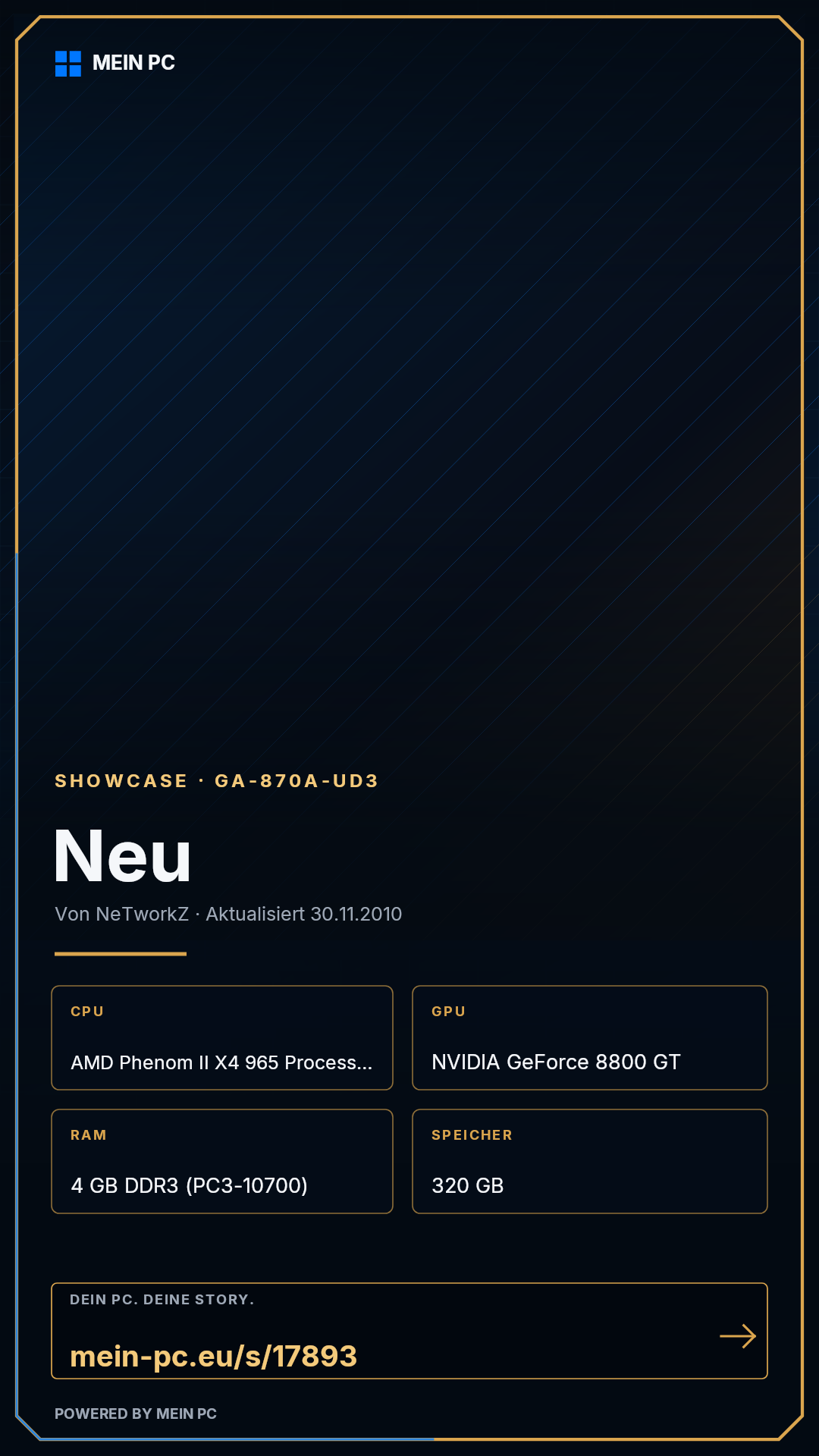 MEIN PC

SHOWCASE · GA-870A-UD3

Neu

Von NeTworkZ · Aktualisiert 30.11.2010

CPU

AMD Phenom II X4 965 Process...

GPU

NVIDIA GeForce 8800 GT

RAM

4 GB DDR3 (PC3-10700)

SPEICHER

320 GB

DEIN PC. DEINE STORY.

mein-pc.eu/s/17893

→

POWERED BY MEIN PC